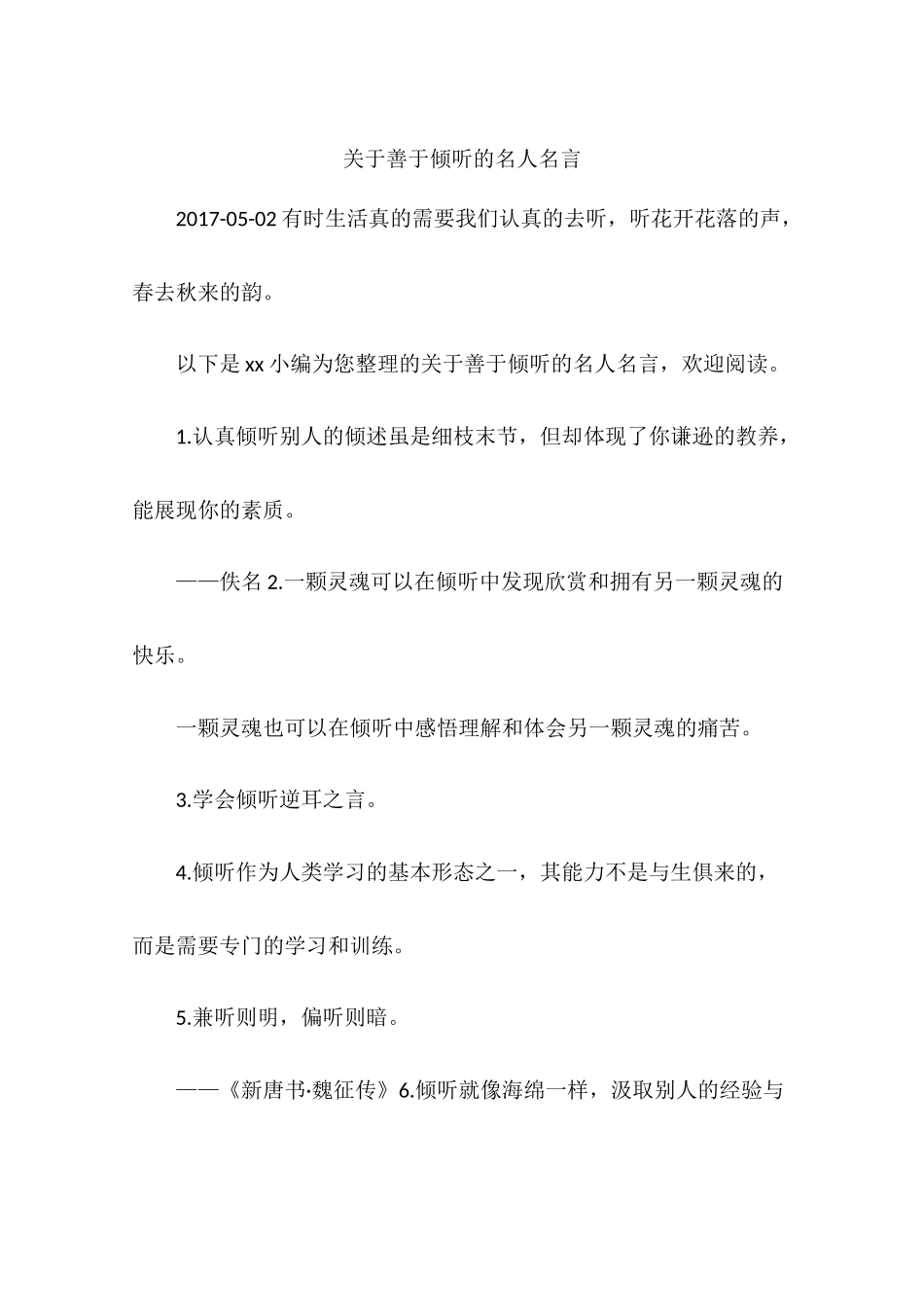 关于善于倾听的名人名言

2017-05-02 有时生活真的需要我们认真的去听，听花开花落的声，春去秋来的韵。

以下是 xx 小编为您整理的关于善于倾听的名人名言，欢迎阅读。

1.认真倾听别人的倾述虽是细枝末节，但却体现了你谦逊的教养，能展现你的素质。

——佚名 2.一颗灵魂可以在倾听中发现欣赏和拥有另一颗灵魂的快乐。

一颗灵魂也可以在倾听中感悟理解和体会另一颗灵魂的痛苦。

3.学会倾听逆耳之言。

4.倾听作为人类学习的基本形态之一，其能力不是与生俱来的，而是需要专门的学习和训练。

5.兼听则明，偏听则暗。

——《新唐书·魏征传》6.倾听就像海绵一样，汲取别人的经验与